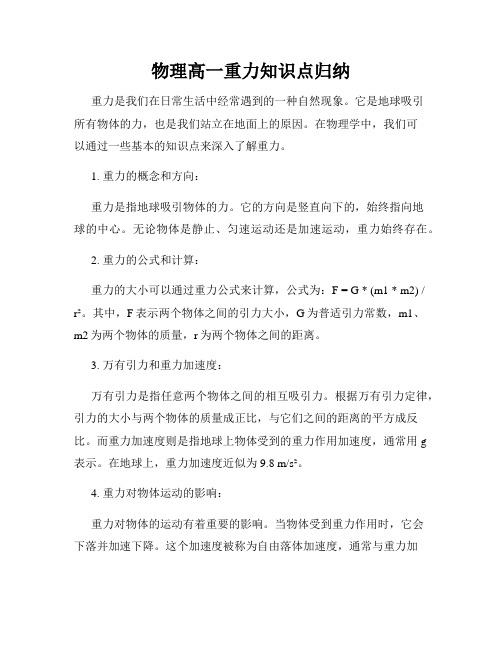 物理高一重力知识点归纳

重力是我们在日常生活中经常遇到的一种自然现象。它是地球吸引所有物体的力，也是我们站立在地面上的原因。在物理学中，我们可以通过一些基本的知识点来深入了解重力。

1. 重力的概念和方向：

重力是指地球吸引物体的力。它的方向是竖直向下的，始终指向地球的中心。无论物体是静止、匀速运动还是加速运动，重力始终存在。

2. 重力的公式和计算：

重力的大小可以通过重力公式来计算，公式为：F = G * (m1 * m2) / r²。其中，F 表示两个物体之间的引力大小，G 为普适引力常数，m1、m2 为两个物体的质量，r 为两个物体之间的距离。

3. 万有引力和重力加速度：

万有引力是指任意两个物体之间的相互吸引力。根据万有引力定律，引力的大小与两个物体的质量成正比，与它们之间的距离的平方成反比。而重力加速度则是指地球上物体受到的重力作用加速度，通常用 g 表示。在地球上，重力加速度近似为 9.8 m/s²。

4. 重力对物体运动的影响：

重力对物体的运动有着重要的影响。当物体受到重力作用时，它会下落并加速下降。这个加速度被称为自由落体加速度，通常与重力加